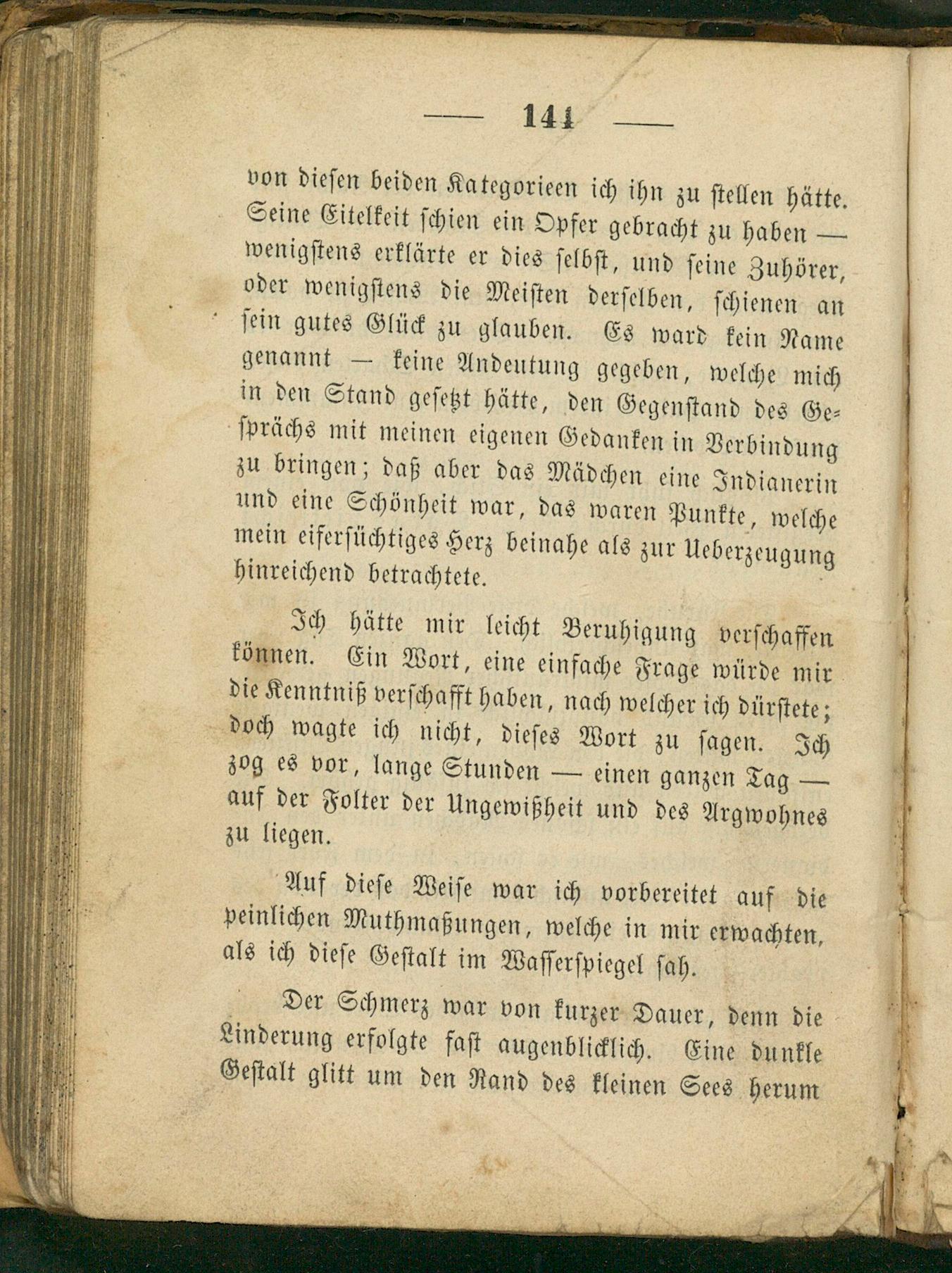 — 141 —

von diesen beiden Kategorieen ich ihn zu stellen hätte. Seine Eitelkeit schien ein Opfer gebracht zu haben — wenigstens erklärte er dies selbst, und seine Zuhörer, oder wenigstens die Meisten derselben, schienen an sein gutes Glück zu glauben. Es ward kein Name genannt — keine Andeutung gegeben, welche mich in den Stand gesetzt hätte, den Gegenstand des Gesprächs mit meinen eigenen Gedanken in Verbindung zu bringen; daß aber das Mädchen eine Indianerin und eine Schönheit war, das waren Punkte, welche mein eifersüchtiges Herz beinahe als zur Ueberzeugung hinreichend betrachtete.

Ich hätte mir leicht Beruhigung verschaffen können. Ein Wort, eine einfache Frage würde mir die Kenntniß verschafft haben, nach welcher ich dürstete; doch wagte ich nicht, dieses Wort zu sagen. Ich zog es vor, lange Stunden — einen ganzen Tag — auf der Folter der Ungewißheit und des Argwohnes zu liegen.

Auf diese Weise war ich vorbereitet auf die peinlichen Muthmaßungen, welche in mir erwachten, als ich diese Gestalt im Wasserspiegel sah.

Der Schmerz war von kurzer Dauer, denn die Linderung erfolgte fast augenblicklich. Eine dunkle Gestalt glitt um den Rand des kleinen Sees herum